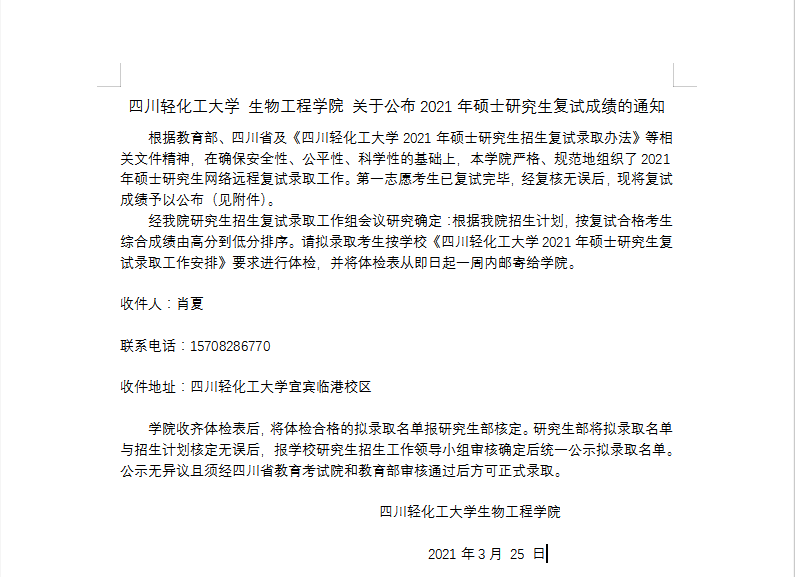 四川轻化工大学 生物工程学院 关于公布 2021 年硕士研究生复试成绩的通知

根据教育部、四川省及《四川轻化工大学 2021 年硕士研究生招生复试录取办法》等相关文件精神，在确保安全性、公平性、科学性的基础上，本学院严格、规范地组织了 2021 年硕士研究生网络远程复试录取工作。第一志愿考生已复试完毕，经复核无误后，现将复试成绩予以公布（见附件）。

经我院研究生招生复试录取工作组会议研究确定：根据我院招生计划，按复试合格考生综合成绩由高分到低分排序。请拟录取考生按学校《四川轻化工大学 2021 年硕士研究生复试录取工作安排》要求进行体检，并将体检表从即日起一周内邮寄给学院。

收件人：肖夏

联系电话：15708286770

收件地址：四川轻化工大学宜宾临港校区

学院收齐体检表后，将体检合格的拟录取名单报研究生部核定。研究生部将拟录取名单与招生计划核定无误后，报学校研究生招生工作领导小组审核确定后统一公示拟录取名单。公示无异议且须经四川省教育考试院和教育部审核通过后方可正式录取。

四川轻化工大学生物工程学院

2021 年 3 月 25 日